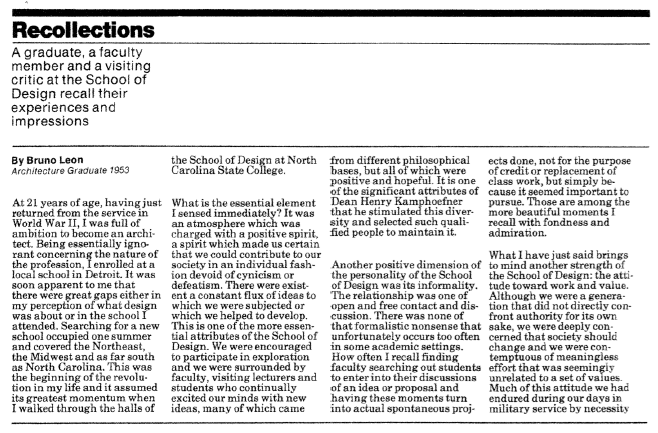 Recollections

A graduate, a faculty member and a visiting critic at the School of Design recall their experiences and impressions

By Bruno Leon
Architecture Graduate 1953

At 21 years of age, having just returned from the service in World War II, I was full of ambition to become an architect. Being essentially ignorant concerning the nature of the profession, I enrolled at a local school in Detroit. It was soon apparent to me that there were great gaps either in my perception of what design was about or in the school I attended. Searching for a new school occupied one summer and covered the Northeast, the Midwest and as far south as North Carolina. This was the beginning of the revolution in my life and it assumed its greatest momentum when I walked through the halls of the School of Design at North Carolina State College.

What is the essential element I sensed immediately? It was an atmosphere which was charged with a positive spirit, a spirit which made us certain that we could contribute to our society in an individual fashion devoid of cynicism or defeatism. There were existent a constant flux of ideas to which we were subjected or which we helped to develop. This is one of the more essential attributes of the School of Design. We were encouraged to participate in exploration and we were surrounded by faculty, visiting lecturers and students who continually excited our minds with new ideas, many of which came from different philosophical bases, but all of which were positive and hopeful. It is one of the significant attributes of Dean Henry Kamphoefner that he stimulated this diversity and selected such qualified people to maintain it.

Another positive dimension of the personality of the School of Design was its informality. The relationship was one of open and free contact and discussion. There was none of that formalistic nonsense that unfortunately occurs too often in some academic settings. How often I recall finding faculty searching out students to enter into their discussions of an idea or proposal and having these moments turn into actual spontaneous projects done, not for the purpose of credit or replacement of class work, but simply because it seemed important to pursue. Those are among the more beautiful moments I recall with fondness and admiration.

What I have just said brings to mind another strength of the School of Design: the attitude toward work and value. Although we were a generation that did not directly confront authority for its own sake, we were deeply concerned that society should change and we were contemptuous of meaningless effort that was seemingly unrelated to a set of values. Much of this attitude we had endured during our days in military service by necessity